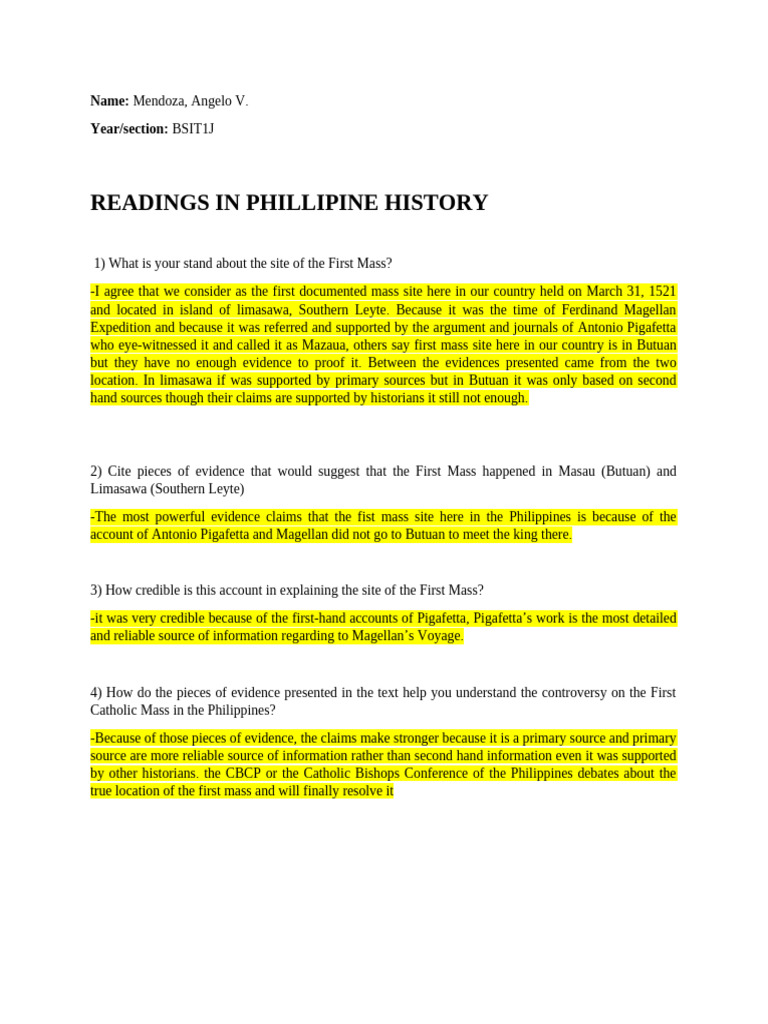 Name: Mendoza, Angelo V.

Year/section: BSIT1J

READINGS IN PHILLIPINE HISTORY

1) What is your stand about the site of the First Mass?

-I agree that we consider as the first documented mass site here in our country held on March 31, 1521 and located in island of limasawa, Southern Leyte. Because it was the time of Ferdinand Magellan Expedition and because it was referred and supported by the argument and journals of Antonio Pigafetta who eye-witnessed it and called it as Mazaua, others say first mass site here in our country is in Butuan but they have no enough evidence to proof it. Between the evidences presented came from the two location. In limasawa if was supported by primary sources but in Butuan it was only based on second hand sources though their claims are supported by historians it still not enough.

2) Cite pieces of evidence that would suggest that the First Mass happened in Masau (Butuan) and Limasawa (Southern Leyte)

-The most powerful evidence claims that the fist mass site here in the Philippines is because of the account of Antonio Pigafetta and Magellan did not go to Butuan to meet the king there.

3) How credible is this account in explaining the site of the First Mass?

-it was very credible because of the first-hand accounts of Pigafetta, Pigafetta's work is the most detailed and reliable source of information regarding to Magellan's Voyage.

4) How do the pieces of evidence presented in the text help you understand the controversy on the First Catholic Mass in the Philippines?

-Because of those pieces of evidence, the claims make stronger because it is a primary source and primary source are more reliable source of information rather than second hand information even it was supported by other historians. the CBCP or the Catholic Bishops Conference of the Philippines debates about the true location of the first mass and will finally resolve it